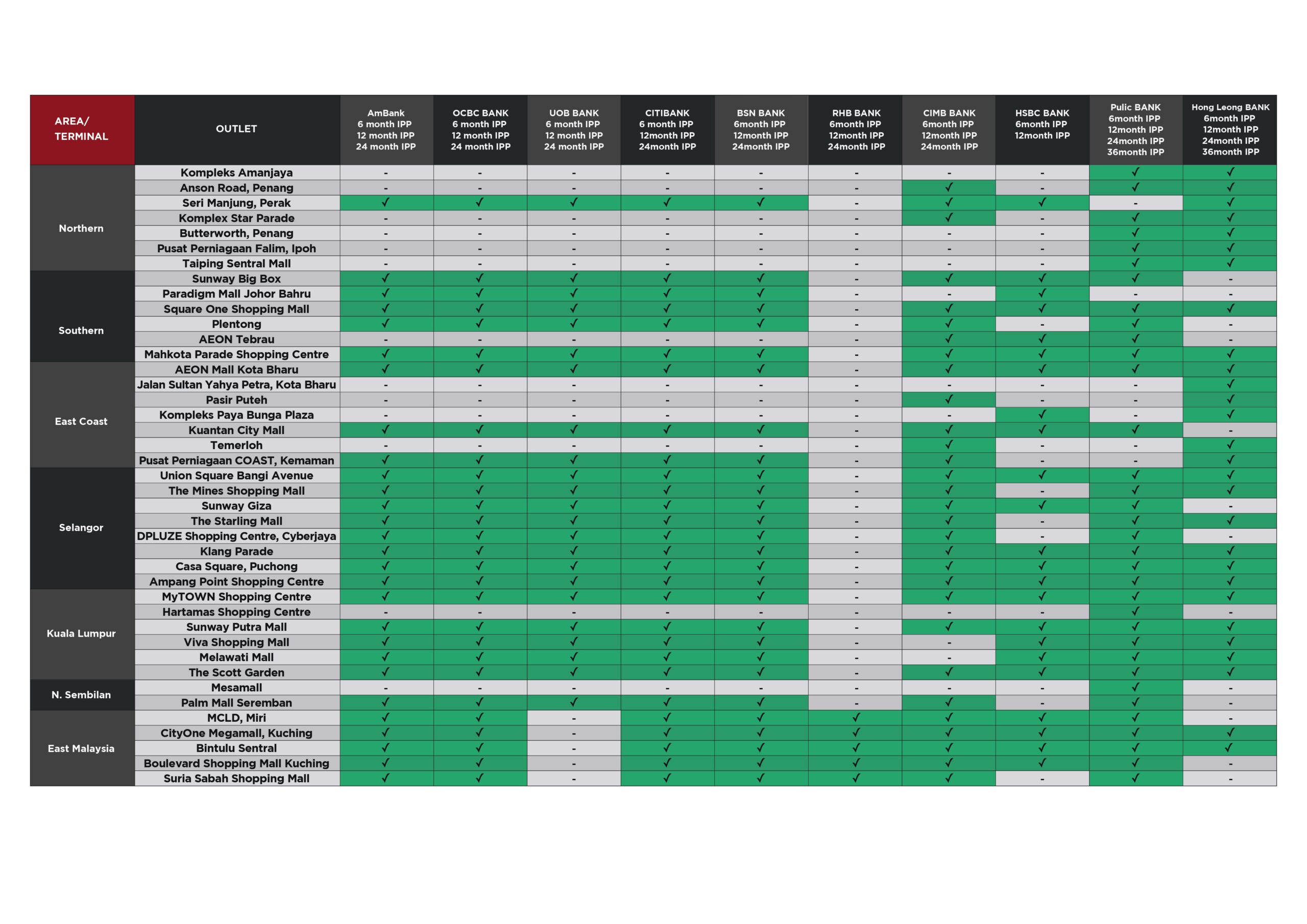 | AREA/ TERMINAL | OUTLET | AmBank 6 month IPP 12 month IPP 24 month IPP | OCBC BANK 6 month IPP 12 month IPP 24 month IPP | UOB BANK 6 month IPP 12 month IPP 24 month IPP | CITIBANK 6 month IPP 12month IPP 24month IPP | BSN BANK 6month IPP 12month IPP 24month IPP | RHB BANK 6month IPP 12month IPP 24month IPP | CIMB BANK 6month IPP 12month IPP 24month IPP | HSBC BANK 6month IPP 12month IPP | Pulic BANK 6month IPP 12month IPP 24month IPP 36month IPP | Hong Leong BANK 6month IPP 12month IPP 24month IPP 36month IPP |
|---|---|---|---|---|---|---|---|---|---|---|---|
| Northern | Kompleks Amanjaya | - | - | - | - | - | - | - | - | ✓ | ✓ |
| | Anson Road, Penang | - | - | - | - | - | - | ✓ | - | ✓ | ✓ |
| | Seri Manjung, Perak | ✓ | ✓ | ✓ | ✓ | ✓ | - | ✓ | ✓ | - | ✓ |
| | Komplex Star Parade | - | - | - | - | - | - | ✓ | - | ✓ | ✓ |
| | Butterworth, Penang | - | - | - | - | - | - | - | - | ✓ | ✓ |
| | Pusat Perniagaan Falim, Ipoh | - | - | - | - | - | - | - | - | ✓ | ✓ |
| | Taiping Sentral Mall | - | - | - | - | - | - | - | - | ✓ | ✓ |
| Southern | Sunway Big Box | ✓ | ✓ | ✓ | ✓ | ✓ | - | ✓ | ✓ | ✓ | - |
| | Paradigm Mall Johor Bahru | ✓ | ✓ | ✓ | ✓ | ✓ | - | - | ✓ | - | - |
| | Square One Shopping Mall | ✓ | ✓ | ✓ | ✓ | ✓ | - | ✓ | ✓ | ✓ | ✓ |
| | Plentong | ✓ | ✓ | ✓ | ✓ | ✓ | - | ✓ | - | ✓ | - |
| | AEON Tebrau | - | - | - | - | - | - | ✓ | ✓ | ✓ | - |
| | Mahkota Parade Shopping Centre | ✓ | ✓ | ✓ | ✓ | ✓ | - | ✓ | ✓ | ✓ | ✓ |
| East Coast | AEON Mall Kota Bharu | ✓ | ✓ | ✓ | ✓ | ✓ | - | ✓ | ✓ | ✓ | ✓ |
| | Jalan Sultan Yahya Petra, Kota Bharu | - | - | - | - | - | - | - | - | - | ✓ |
| | Pasir Puteh | - | - | - | - | - | - | ✓ | - | - | ✓ |
| | Kompleks Paya Bunga Plaza | - | - | - | - | - | - | - | ✓ | - | ✓ |
| | Kuantan City Mall | ✓ | ✓ | ✓ | ✓ | ✓ | - | ✓ | ✓ | ✓ | - |
| | Temerloh | - | - | - | - | - | - | ✓ | - | - | ✓ |
| | Pusat Perniagaan COAST, Kemaman | ✓ | ✓ | ✓ | ✓ | ✓ | - | ✓ | - | - | ✓ |
| Selangor | Union Square Bangi Avenue | ✓ | ✓ | ✓ | ✓ | ✓ | - | ✓ | ✓ | ✓ | ✓ |
| | The Mines Shopping Mall | ✓ | ✓ | ✓ | ✓ | ✓ | - | ✓ | - | ✓ | ✓ |
| | Sunway Giza | ✓ | ✓ | ✓ | ✓ | ✓ | - | ✓ | ✓ | ✓ | - |
| | The Starling Mall | ✓ | ✓ | ✓ | ✓ | ✓ | - | ✓ | - | ✓ | ✓ |
| | DPLUZE Shopping Centre, Cyberjaya | ✓ | ✓ | ✓ | ✓ | ✓ | - | ✓ | - | ✓ | - |
| | Klang Parade | ✓ | ✓ | ✓ | ✓ | ✓ | - | ✓ | ✓ | ✓ | ✓ |
| | Casa Square, Puchong | ✓ | ✓ | ✓ | ✓ | ✓ | - | ✓ | ✓ | ✓ | ✓ |
| | Ampang Point Shopping Centre | ✓ | ✓ | ✓ | ✓ | ✓ | - | ✓ | ✓ | ✓ | ✓ |
| Kuala Lumpur | MyTOWN Shopping Centre | ✓ | ✓ | ✓ | ✓ | ✓ | - | ✓ | ✓ | ✓ | ✓ |
| | Hartamas Shopping Centre | - | - | - | - | - | - | - | - | ✓ | - |
| | Sunway Putra Mall | ✓ | ✓ | ✓ | ✓ | ✓ | - | ✓ | ✓ | ✓ | ✓ |
| | Viva Shopping Mall | ✓ | ✓ | ✓ | ✓ | ✓ | - | - | ✓ | ✓ | ✓ |
| | Melawati Mall | ✓ | ✓ | ✓ | ✓ | ✓ | - | - | ✓ | ✓ | ✓ |
| | The Scott Garden | ✓ | ✓ | ✓ | ✓ | ✓ | - | ✓ | ✓ | ✓ | ✓ |
| N. Sembilan | Mesamall | - | - | - | - | - | - | - | - | ✓ | - |
| | Palm Mall Seremban | ✓ | ✓ | ✓ | ✓ | ✓ | - | ✓ | - | ✓ | - |
| East Malaysia | MCLD, Miri | ✓ | ✓ | - | ✓ | ✓ | ✓ | ✓ | ✓ | ✓ | - |
| | CityOne Megamall, Kuching | ✓ | ✓ | - | ✓ | ✓ | ✓ | ✓ | ✓ | ✓ | ✓ |
| | Bintulu Sentral | ✓ | ✓ | - | ✓ | ✓ | ✓ | ✓ | ✓ | ✓ | ✓ |
| | Boulevard Shopping Mall Kuching | ✓ | ✓ | - | ✓ | ✓ | ✓ | ✓ | ✓ | ✓ | - |
| | Suria Sabah Shopping Mall | ✓ | ✓ | - | ✓ | ✓ | ✓ | ✓ | - | ✓ | - |